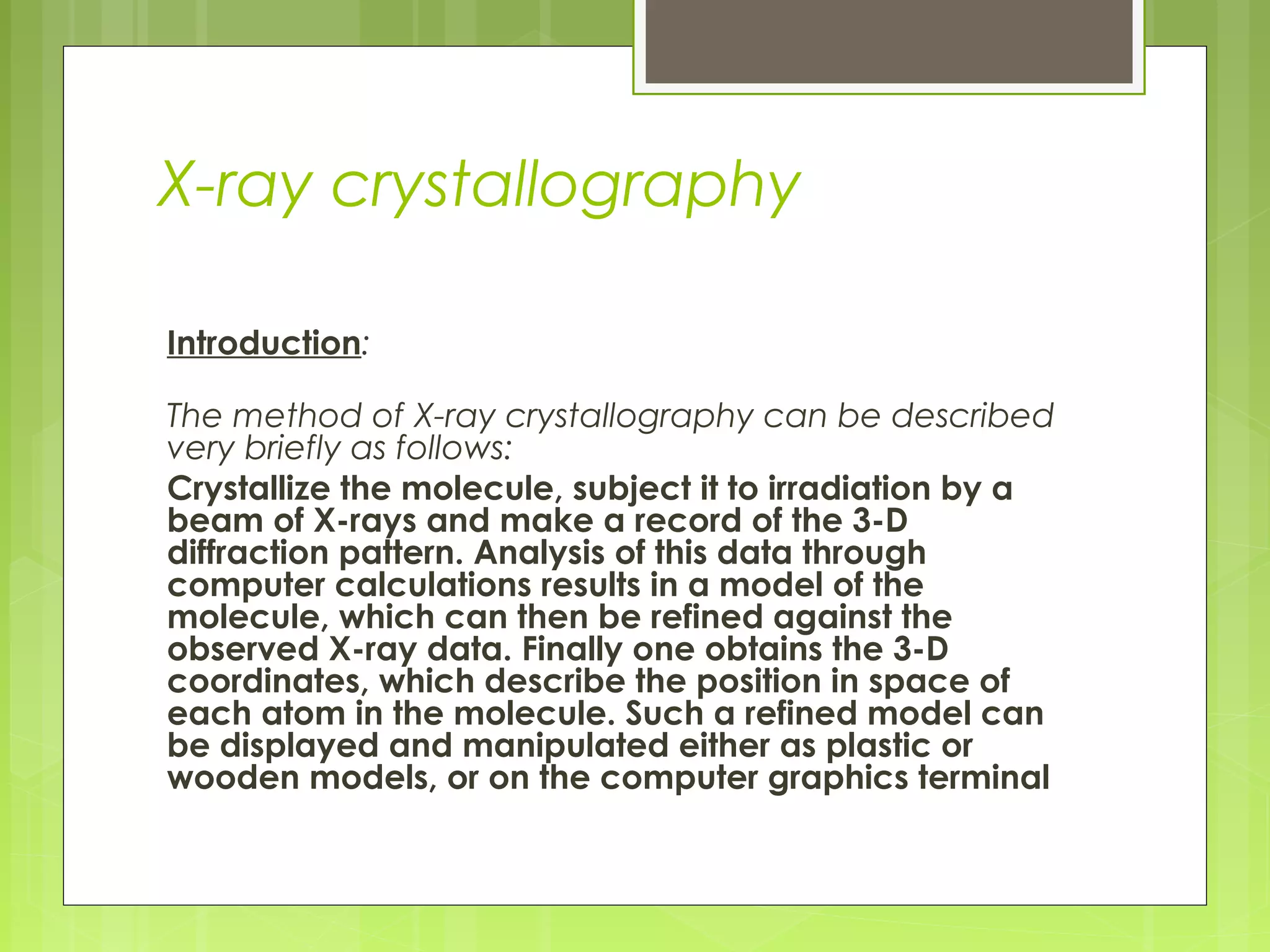 X-ray crystallography

Introduction:

The method of X-ray crystallography can be described very briefly as follows:

Crystallize the molecule, subject it to irradiation by a beam of X-rays and make a record of the 3-D diffraction pattern. Analysis of this data through computer calculations results in a model of the molecule, which can then be refined against the observed X-ray data. Finally one obtains the 3-D coordinates, which describe the position in space of each atom in the molecule. Such a refined model can be displayed and manipulated either as plastic or wooden models, or on the computer graphics terminal